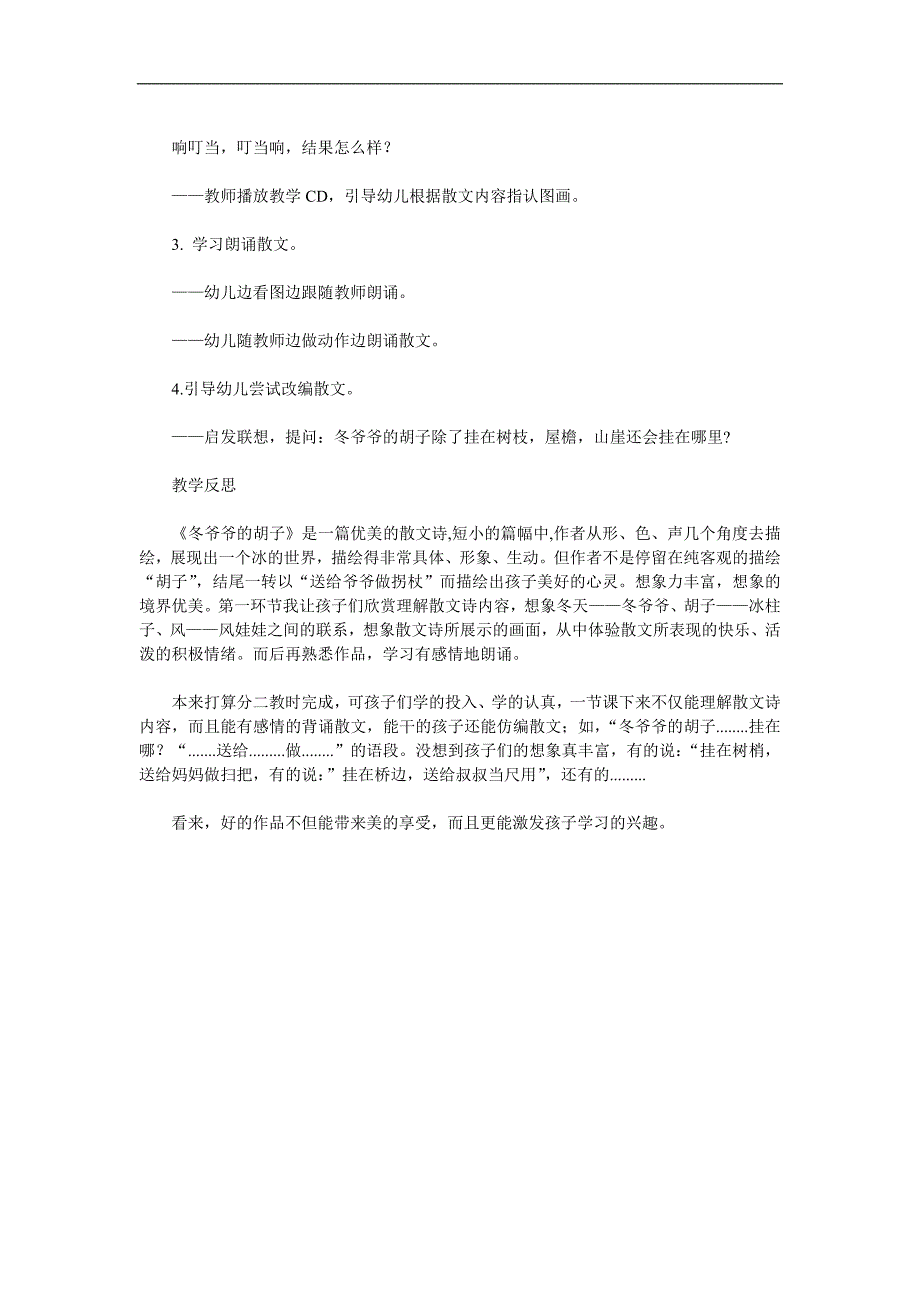 响叮当，叮当响，结果怎么样？

——教师播放教学 CD，引导幼儿根据散文内容指认图画。

3. 学习朗诵散文。

——幼儿边看图边跟随教师朗诵。

——幼儿随教师边做动作边朗诵散文。

4.引导幼儿尝试改编散文。

——启发联想，提问：冬爷爷的胡子除了挂在树枝，屋檐，山崖还会挂在哪里?

教学反思

《冬爷爷的胡子》是一篇优美的散文诗,短小的篇幅中,作者从形、色、声几个角度去描绘，展现出一个冰的世界，描绘得非常具体、形象、生动。但作者不是停留在纯客观的描绘“胡子”，结尾一转以“送给爷爷做拐杖”而描绘出孩子美好的心灵。想象力丰富，想象的境界优美。第一环节我让孩子们欣赏理解散文诗内容，想象冬天——冬爷爷、胡子——冰柱子、风——风娃娃之间的联系，想象散文诗所展示的画面，从中体验散文所表现的快乐、活泼的积极情绪。而后再熟悉作品，学习有感情地朗诵。

本来打算分二教时完成，可孩子们学的投入、学的认真，一节课下来不仅能理解散文诗内容，而且能有感情的背诵散文，能干的孩子还能仿编散文；如，“冬爷爷的胡子........挂在哪？“.......送给.........做........”的语段。没想到孩子们的想象真丰富，有的说：“挂在树梢，送给妈妈做扫把，有的说：”挂在桥边，送给叔叔当尺用”，还有的.........

看来，好的作品不但能带来美的享受，而且更能激发孩子学习的兴趣。